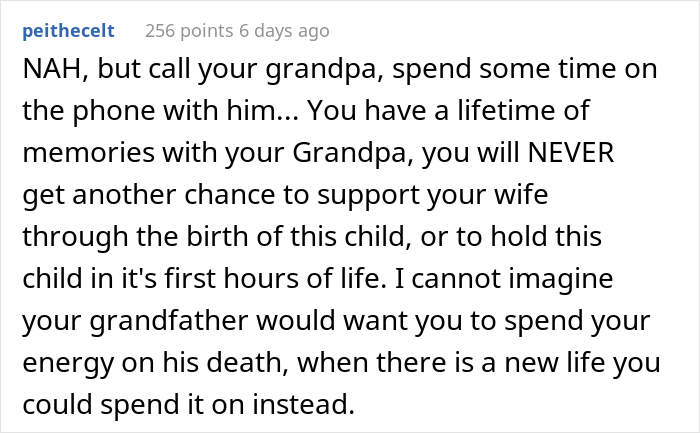 peithecelt 256 points 6 days ago

NAH, but call your grandpa, spend some time on the phone with him... You have a lifetime of memories with your Grandpa, you will NEVER get another chance to support your wife through the birth of this child, or to hold this child in it's first hours of life. I cannot imagine your grandfather would want you to spend your energy on his death, when there is a new life you could spend it on instead.